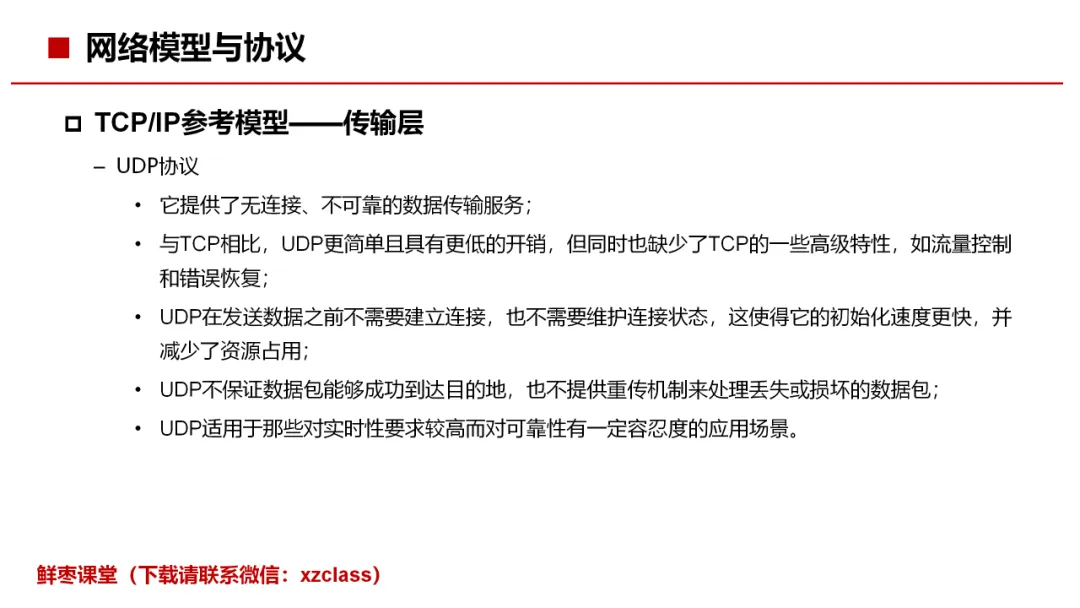 ■ 网络模型与协议

□ TCP/IP参考模型——传输层

– UDP协议

• 它提供了无连接、不可靠的数据传输服务；

• 与TCP相比，UDP更简单且具有更低的开销，但同时也缺少了TCP的一些高级特性，如流量控制和错误恢复；

• UDP在发送数据之前不需要建立连接，也不需要维护连接状态，这使得它的初始化速度更快，并减少了资源占用；

• UDP不保证数据包能够成功到达目的地，也不提供重传机制来处理丢失或损坏的数据包；

• UDP适用于那些对实时性要求较高而对可靠性有一定容忍度的应用场景。

鲜枣课堂（下载请联系微信：xzclass）